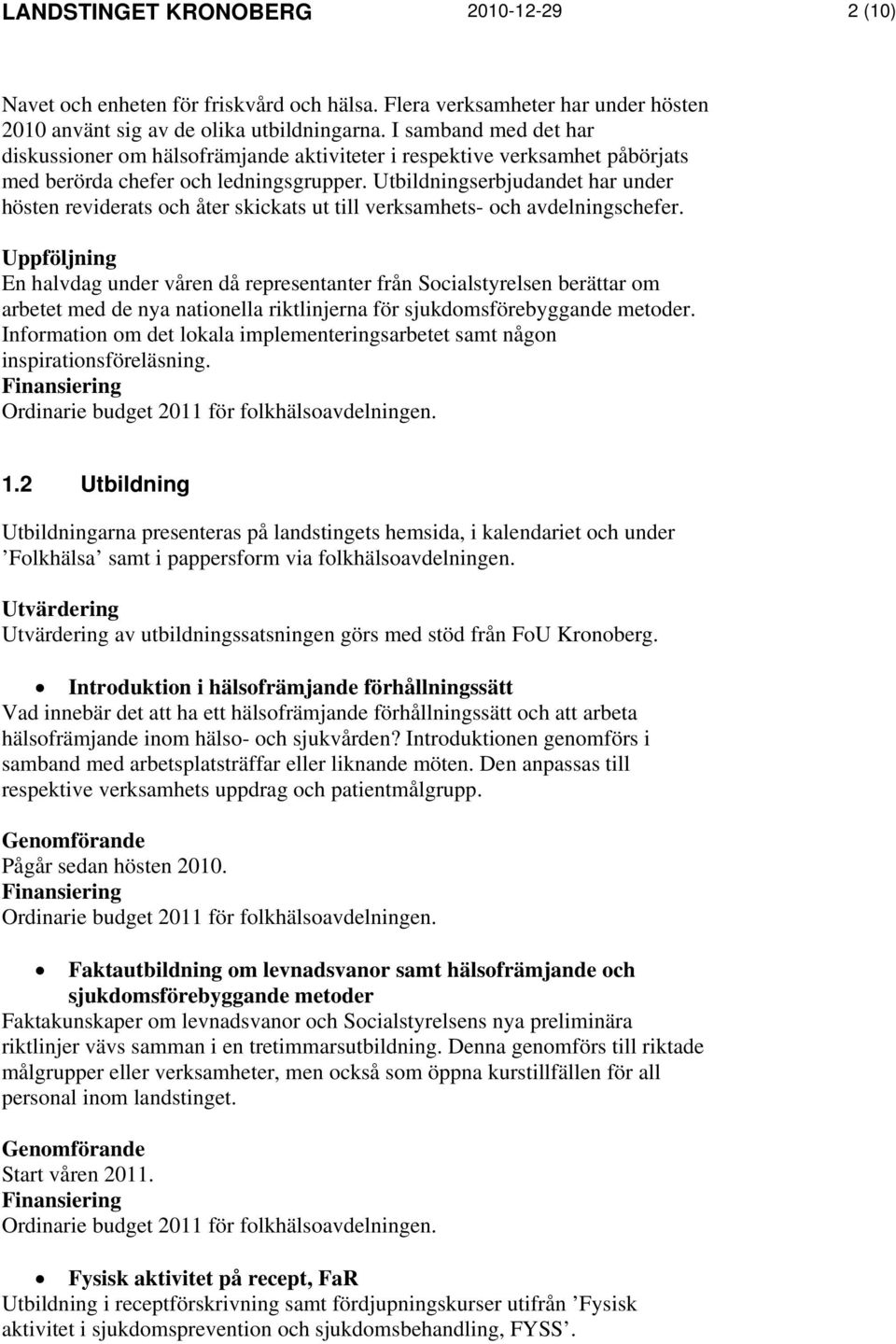 LANDSTINGET KRONOBERG 2010-12-29 2 (10)

Navet och enheten för friskvård och hälsa. Flera verksamheter har under hösten 2010 använt sig av de olika utbildningarna. I samband med det har diskussioner om hälsofrämjande aktiviteter i respektive verksamhet påbörjats med berörda chefer och ledningsgrupper. Utbildningserbjudandet har under hösten reviderats och åter skickats ut till verksamhets- och avdelningschefer.
Uppföljning
En halvdag under våren då representanter från Socialstyrelsen berättar om arbetet med de nya nationella riktlinjerna för sjukdomsförebyggande metoder. Information om det lokala implementeringsarbetet samt någon inspirationsföreläsning.
Finansiering
Ordinarie budget 2011 för folkhälsoavdelningen.

1.2 Utbildning

Utbildningarna presenteras på landstingets hemsida, i kalendariet och under ’Folkhälsa’ samt i pappersform via folkhälsoavdelningen.

Utvärdering
Utvärdering av utbildningssatsningen görs med stöd från FoU Kronoberg.

• Introduktion i hälsofrämjande förhållningssätt
Vad innebär det att ha ett hälsofrämjande förhållningssätt och att arbeta hälsofrämjande inom hälso- och sjukvården? Introduktionen genomförs i samband med arbetsplatsträffar eller liknande möten. Den anpassas till respektive verksamhets uppdrag och patientmålgrupp.

Genomförande
Pågår sedan hösten 2010.
Finansiering
Ordinarie budget 2011 för folkhälsoavdelningen.

• Faktautbildning om levnadsvanor samt hälsofrämjande och sjukdomsförebyggande metoder
Faktakunskaper om levnadsvanor och Socialstyrelsens nya preliminära riktlinjer vävs samman i en tretimmarsutbildning. Denna genomförs till riktade målgrupper eller verksamheter, men också som öppna kurstillfällen för all personal inom landstinget.

Genomförande
Start våren 2011.
Finansiering
Ordinarie budget 2011 för folkhälsoavdelningen.

• Fysisk aktivitet på recept, FaR
Utbildning i receptförskrivning samt fördjupningskurser utifrån ’Fysisk aktivitet i sjukdomsprevention och sjukdomsbehandling, FYSS’.